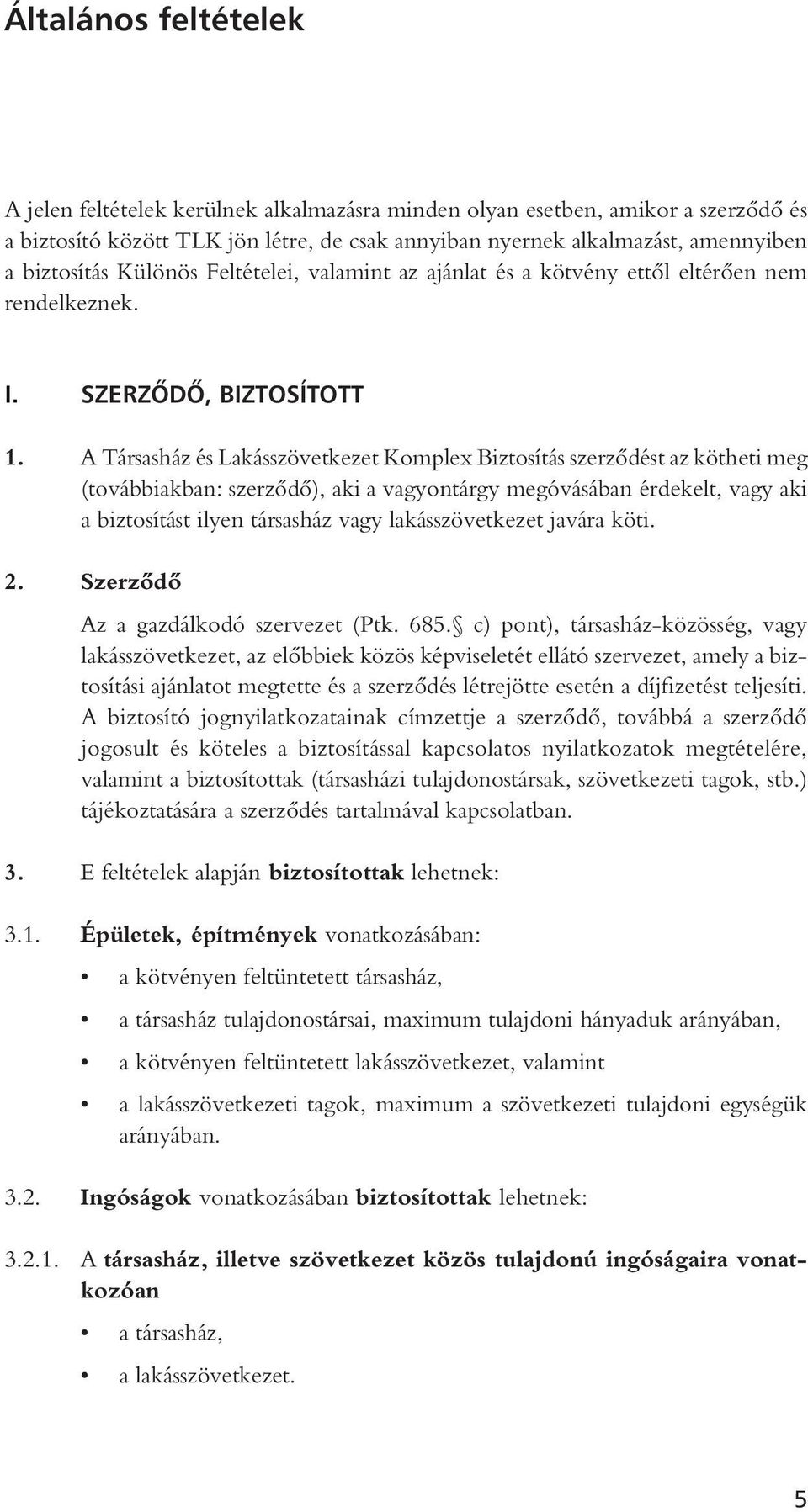 Általános feltételek

A jelen feltételek kerülnek alkalmazásra minden olyan esetben, amikor a szerződő és a biztosító között TLK jön létre, de csak annyiban nyernek alkalmazást, amennyiben a biztosítás Különös Feltételei, valamint az ajánlat és a kötvény ettől eltérően nem rendelkeznek.

I. SZERZŐDŐ, BIZTOSÍTOTT

1. A Társasház és Lakásszövetkezet Komplex Biztosítás szerződést az kötheti meg (továbbiakban: szerződő), aki a vagyontárgy megóvásában érdekelt, vagy aki a biztosítást ilyen társasház vagy lakásszövetkezet javára köti.

2. Szerződő

Az a gazdálkodó szervezet (Ptk. 685.§ c) pont), társasház-közösség, vagy lakásszövetkezet, az előbbiek közös képviseletét ellátó szervezet, amely a biztosítási ajánlatot megtette és a szerződés létrejötte esetén a díjfizetést teljesíti. A biztosító jognyilatkozatainak címzettje a szerződő, továbbá a szerződő jogosult és köteles a biztosítással kapcsolatos nyilatkozatok megtételére, valamint a biztosítottak (társasházi tulajdonostársak, szövetkezeti tagok, stb.) tájékoztatására a szerződés tartalmával kapcsolatban.

3. E feltételek alapján biztosítottak lehetnek:

3.1. Épületek, építmények vonatkozásában:

• a kötvényen feltüntetett társasház,
• a társasház tulajdonostársai, maximum tulajdoni hányaduk arányában,
• a kötvényen feltüntetett lakásszövetkezet, valamint
• a lakásszövetkezeti tagok, maximum a szövetkezeti tulajdoni egységük arányában.

3.2. Ingóságok vonatkozásában biztosítottak lehetnek:

3.2.1. A társasház, illetve szövetkezet közös tulajdonú ingóságaira vonatkozóan

• a társasház,
• a lakásszövetkezet.

5